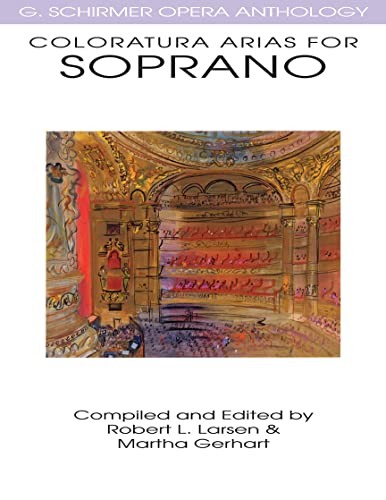 G. SCHIRMER OPERA ANTHOLOGY

COLORATURA ARIAS FOR
SOPRANO

Compiled and Edited by
Robert L. Larsen &
Martha Gerhart